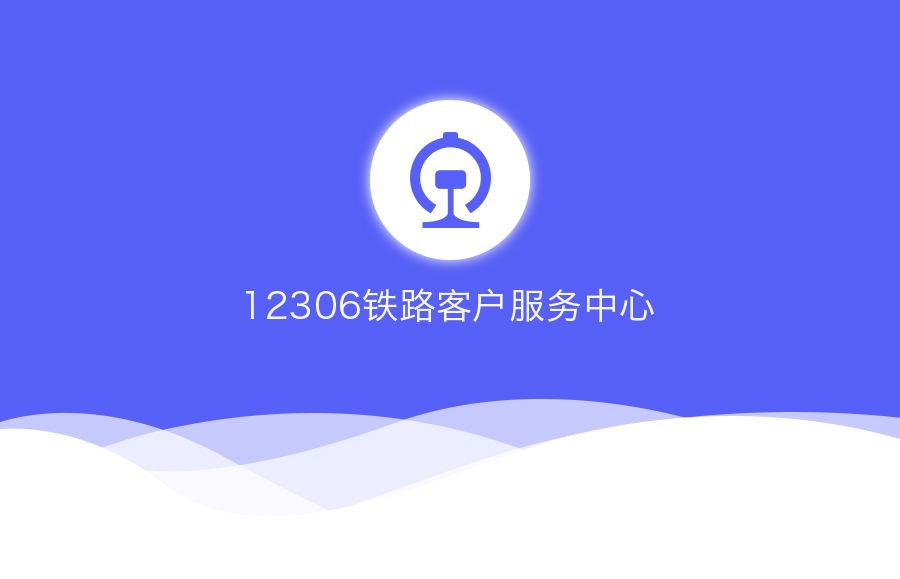 12306铁路客户服务中心